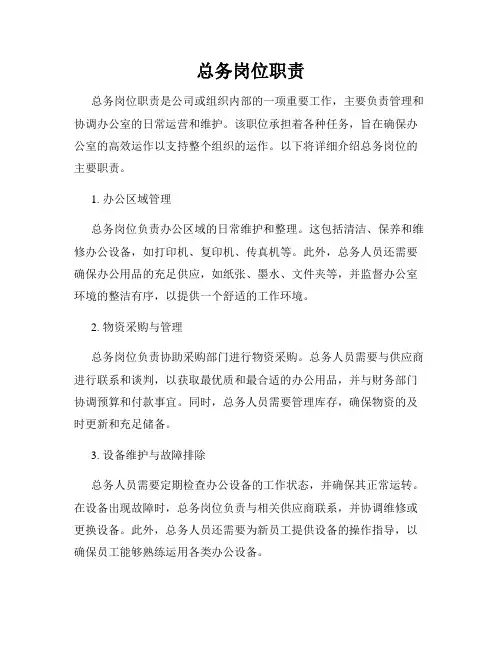 总务岗位职责

总务岗位职责是公司或组织内部的一项重要工作，主要负责管理和协调办公室的日常运营和维护。该职位承担着各种任务，旨在确保办公室的高效运作以支持整个组织的运作。以下将详细介绍总务岗位的主要职责。

1. 办公区域管理

总务岗位负责办公区域的日常维护和整理。这包括清洁、保养和维修办公设备，如打印机、复印机、传真机等。此外，总务人员还需要确保办公用品的充足供应，如纸张、墨水、文件夹等，并监督办公室环境的整洁有序，以提供一个舒适的工作环境。

2. 物资采购与管理

总务岗位负责协助采购部门进行物资采购。总务人员需要与供应商进行联系和谈判，以获取最优质和最合适的办公用品，并与财务部门协调预算和付款事宜。同时，总务人员需要管理库存，确保物资的及时更新和充足储备。

3. 设备维护与故障排除

总务人员需要定期检查办公设备的工作状态，并确保其正常运转。在设备出现故障时，总务岗位负责与相关供应商联系，并协调维修或更换设备。此外，总务人员还需要为新员工提供设备的操作指导，以确保员工能够熟练运用各类办公设备。